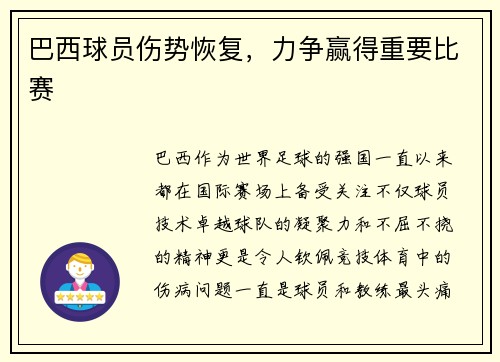 巴西球员伤势恢复，力争赢得重要比赛

巴西作为世界足球的强国一直以来都在国际赛场上备受关注不仅球员技术卓越球队的凝聚力和不屈不挠的精神更是令人钦佩竞技体育中的伤病问题一直是球员和教练最头痛